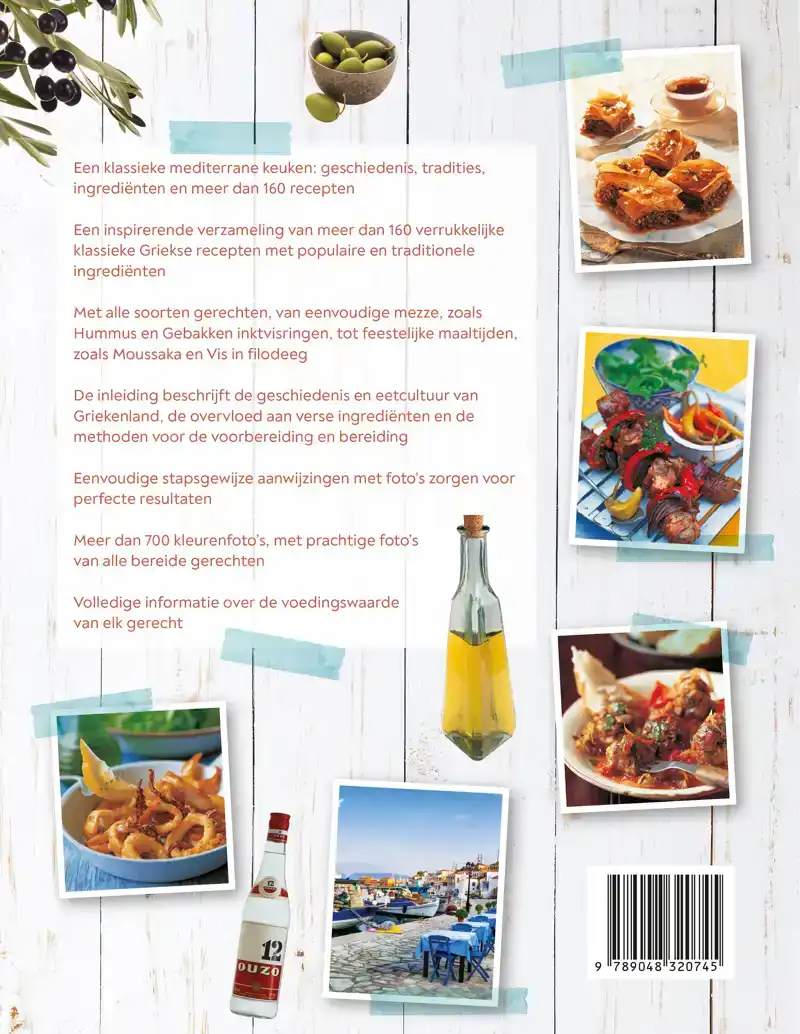 Een klassieke mediterrane keuken: geschiedenis, tradities, ingrediënten en meer dan 160 recepten

Een inspirerende verzameling van meer dan 160 verrukkelijke klassieke Griekse recepten met populaire en traditionele ingrediënten

Met alle soorten gerechten, van eenvoudige mezze, zoals Hummus en Gebakken inktvisringen, tot feestelijke maaltijden, zoals Moussaka en Vis in filodeeg

De inleiding beschrijft de geschiedenis en eetcultuur van Griekenland, de overvloed aan verse ingrediënten en de methoden voor de voorbereiding en bereiding

Eenvoudige stapsgewijze aanwijzingen met foto's zorgen voor perfecte resultaten

Meer dan 700 kleurenfoto's, met prachtige foto's van alle bereide gerechten

Volledige informatie over de voedingswaarde van elk gerecht

12
OUZO

9 789048 320745